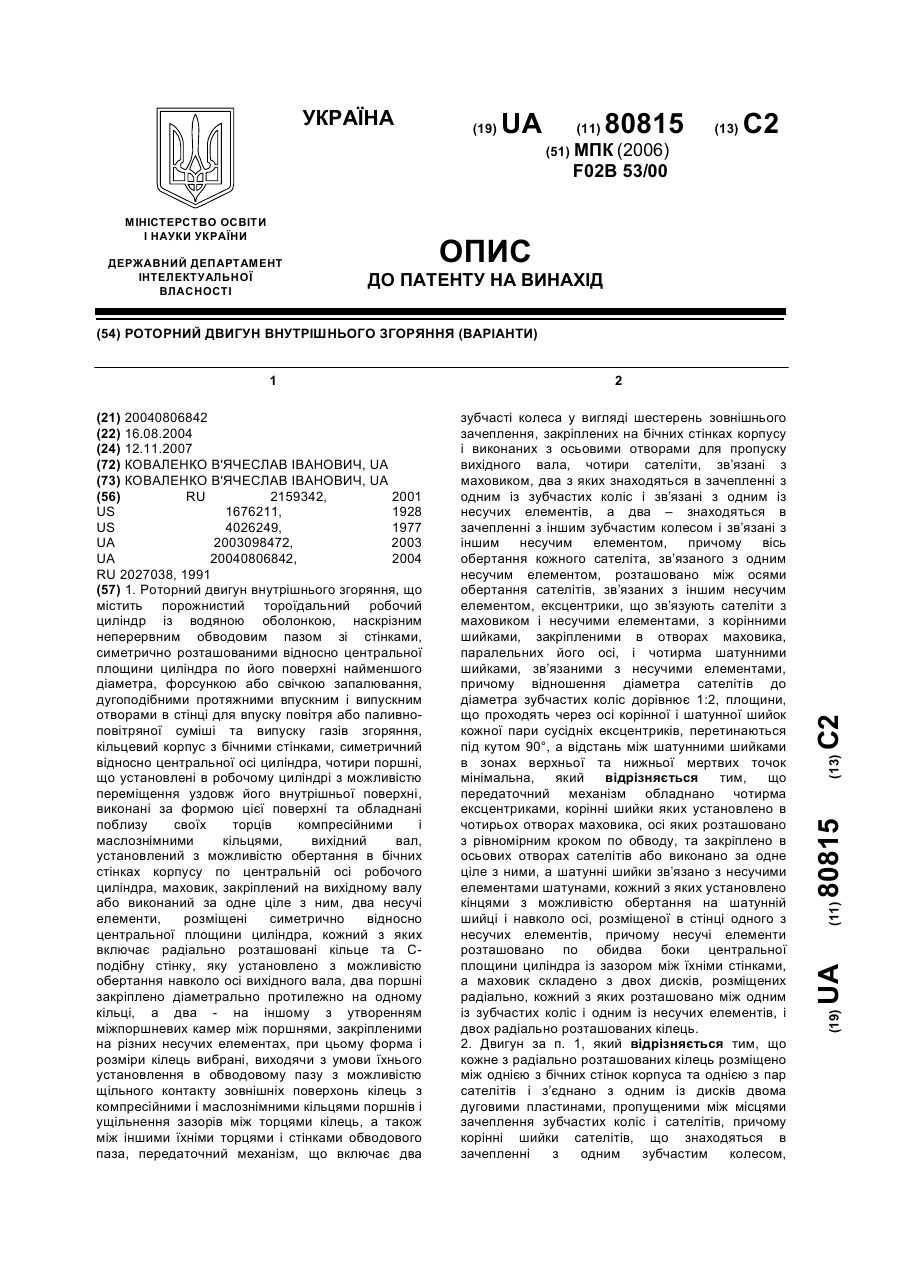 УКРАЇНА

(19) UA (11) 80815 (13) C2

(51) МПК (2006)
F02B 53/00

МІНІСТЕРСТВО ОСВІТИ І НАУКИ УКРАЇНИ

ДЕРЖАВНИЙ ДЕПАРТАМЕНТ ІНТЕЛЕКТУАЛЬНОЇ ВЛАСНОСТІ

ОПИС
ДО ПАТЕНТУ НА ВИНАХІД

(54) РОТОРНИЙ ДВИГУН ВНУТРІШНЬОГО ЗГОРЯННЯ (ВАРІАНТИ)

1

(21) 20040806842
(22) 16.08.2004
(24) 12.11.2007
(72) КОВАЛЕНКО В'ЯЧЕСЛАВ ІВАНОВИЧ, UA
(73) КОВАЛЕНКО В'ЯЧЕСЛАВ ІВАНОВИЧ, UA
(56) RU 2159342, 2001
US 1676211, 1928
US 4026249, 1977
UA 2003098472, 2003
UA 20040806842, 2004
RU 2027038, 1991
(57) 1. Роторний двигун внутрішнього згоряння, що містить порожнистий тороїдальний робочий циліндр із водяною оболонкою, наскрізним неперервним обводовим пазом зі стінками, симетрично розташованими відносно центральної площини циліндра по його поверхні найменшого діаметра, форсункою або свічкою запалювання, дугоподібними протяжними впускним і випускним отворами в стінці для впуску повітря або паливно-повітряної суміші та випуску газів згоряння, кільцевий корпус з бічними стінками, симетричний відносно центральної осі циліндра, чотири поршні, що установлені в робочому циліндрі з можливістю переміщення уздовж його внутрішньої поверхні, виконані за формою цієї поверхні та обладнані поблизу своїх торців компресійними і маслознімними кільцями, вихідний вал, установлений з можливістю обертання в бічних стінках корпусу по центральній осі робочого циліндра, маховик, закріплений на вихідному валу або виконаний за одне ціле з ним, два несучі елементи, розміщені симетрично відносно центральної площини циліндра, кожний з яких включає радіально розташовані кільце та С-подібну стінку, яку установлено з можливістю обертання навколо осі вихідного вала, два поршні закріплено діаметрально протилежно на одному кільці, а два - на іншому з утворенням міжпоршневих камер між поршнями, закріпленими на різних несучих елементах, при цьому форма і розміри кілець вибрані, виходячи з умови їхнього установлення в обводовому пазу з можливістю щільного контакту зовнішніх поверхонь кілець з компресійними і маслознімними кільцями поршнів і ущільнення зазорів між торцями кілець, а також між іншими їхніми торцями і стінками обводового паза, передаточний механізм, що включає два

2

зубчасті колеса у вигляді шестерень зовнішнього зачеплення, закріплених на бічних стінках корпусу і виконаних з осьовими отворами для пропуску вихідного вала, чотири сателіти, зв'язані з маховиком, два з яких знаходяться в зачепленні з одним із зубчастих коліс і зв'язані з одним із несучих елементів, а два – знаходяться в зачепленні з іншим зубчастим колесом і зв'язані з іншим несучим елементом, причому вісь обертання кожного сателіта, зв'язаного з одним несучим елементом, розташовано між осями обертання сателітів, зв'язаних з іншим несучим елементом, ексцентрики, що зв'язують сателіти з маховиком і несучими елементами, з корінними шийками, закріпленими в отворах маховика, паралельних його осі, і чотирма шатунними шийками, зв'язаними з несучими елементами, причому відношення діаметра сателітів до діаметра зубчастих коліс дорівнює 1:2, площини, що проходять через осі корінної і шатунної шийок кожної пари сусідніх ексцентриків, перетинаються під кутом 90°, а відстань між шатунними шийками в зонах верхньої та нижньої мертвих точок мінімальна, який **відрізняється** тим, що передаточний механізм обладнано чотирма ексцентриками, корінні шийки яких установлено в чотирьох отворах маховика, осі яких розташовано з рівномірним кроком по обводу, та закріплено в осьових отворах сателітів або виконано за одне ціле з ними, а шатунні шийки зв'язано з несучими елементами шатунами, кожний з яких установлено кінцями з можливістю обертання на шатунній шийці і навколо осі, розміщеної в стінці одного з несучих елементів, причому несучі елементи розташовано по обидва боки центральної площини циліндра із зазором між їхніми стінками, а маховик складено з двох дисків, розміщених радіально, кожний з яких розташовано між одним із зубчастих коліс і одним із несучих елементів, і двох радіально розташованих кілець.
2. Двигун за п. 1, який **відрізняється** тим, що кожне з радіально розташованих кілець розміщено між однією з бічних стінок корпуса та однією з пар сателітів і з'єднано з одним із дисків двома дуговими пластинами, пропущеними між місцями зачеплення зубчастих коліс і сателітів, причому корінні шийки сателітів, що знаходяться в зачепленні з одним зубчастим колесом,

(19) UA (11) 80815 (13) C2